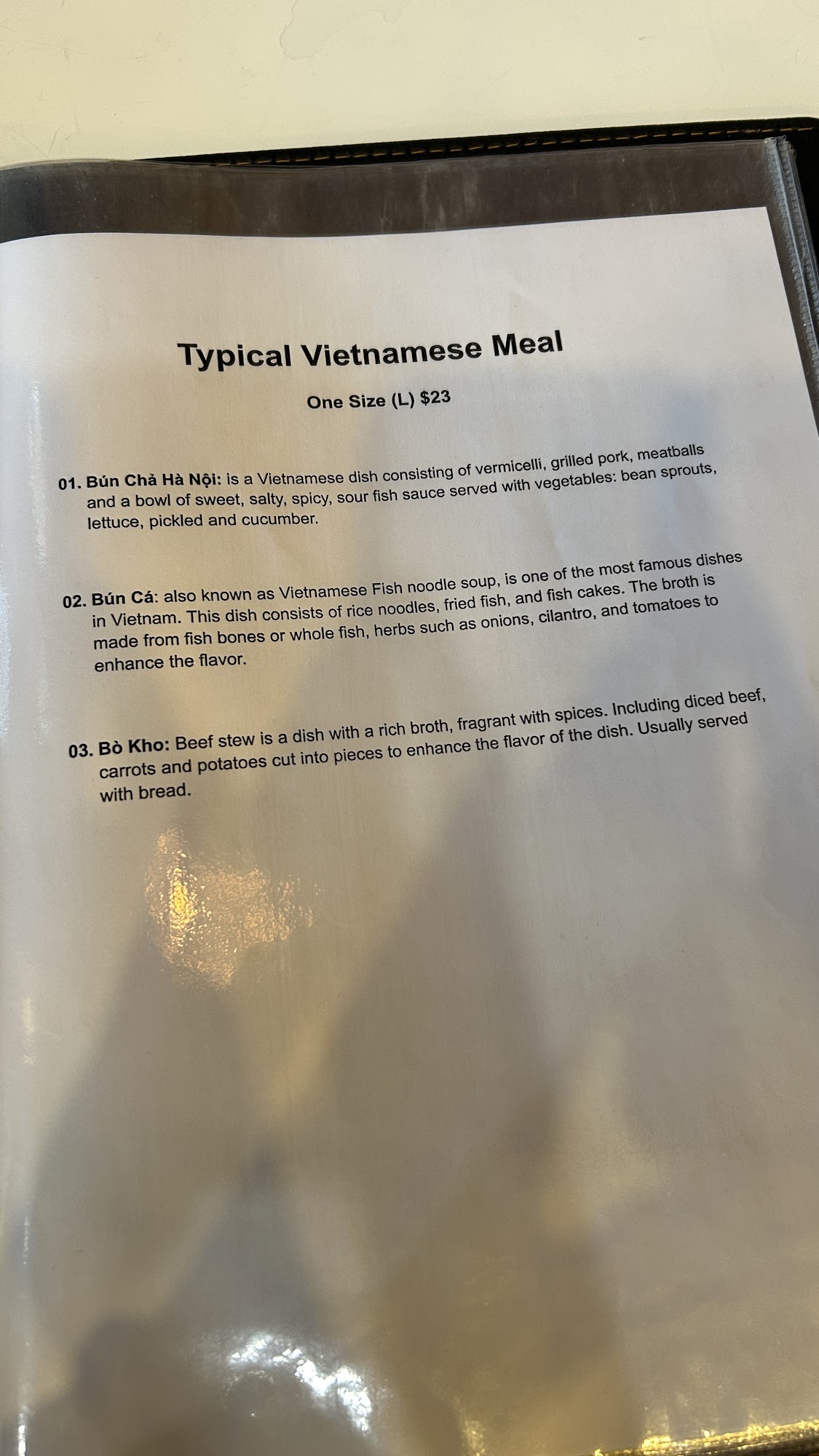 Typical Vietnamese Meal

One Size (L) $23

01. Bún Chả Hà Nội: is a Vietnamese dish consisting of vermicelli, grilled pork, meatballs and a bowl of sweet, salty, spicy, sour fish sauce served with vegetables: bean sprouts, lettuce, pickled and cucumber.

02. Bún Cá: also known as Vietnamese Fish noodle soup, is one of the most famous dishes in Vietnam. This dish consists of rice noodles, fried fish, and fish cakes. The broth is made from fish bones or whole fish, herbs such as onions, cilantro, and tomatoes to enhance the flavor.

03. Bò Kho: Beef stew is a dish with a rich broth, fragrant with spices. Including diced beef, carrots and potatoes cut into pieces to enhance the flavor of the dish. Usually served with bread.